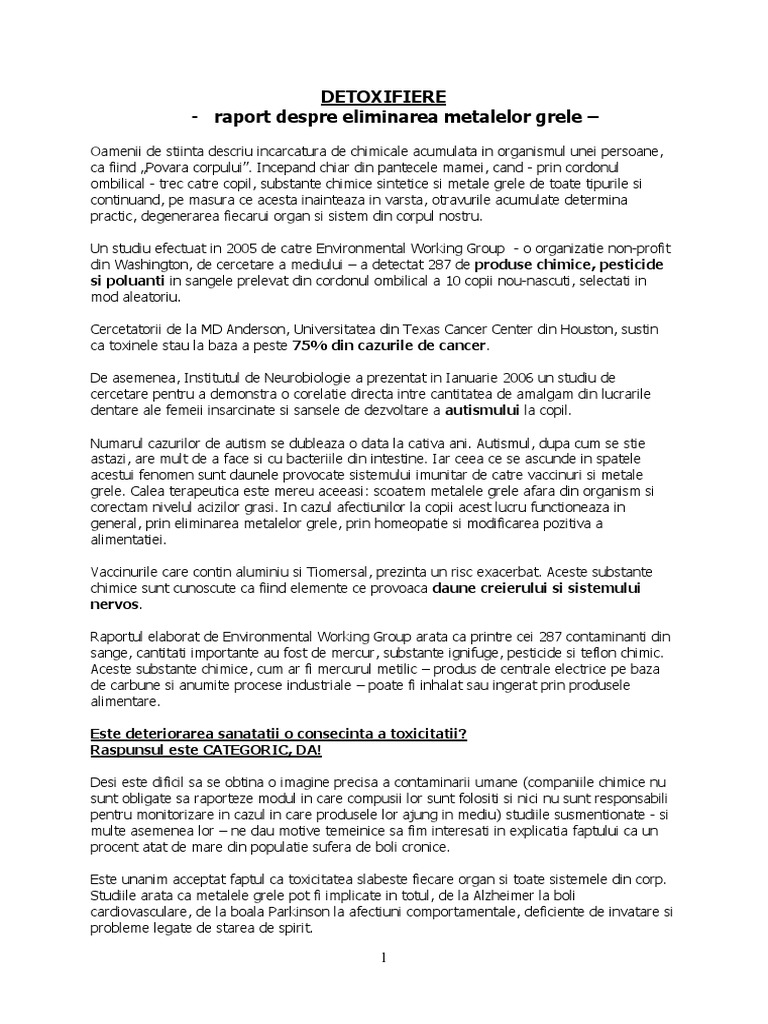 DETOXIFIERE
- raport despre eliminarea metalelor grele –

Oamenii de stiinta descriu incarcatura de chimicale acumulata in organismul unei persoane, ca fiind „Povara corpului”. Incepand chiar din pantecele mamei, cand - prin cordonul ombilical - trec catre copil, substante chimice sintetice si metale grele de toate tipurile si continuand, pe masura ce acesta inainteaza in varsta, otravurile acumulate determina practic, degenerarea fiecarui organ si sistem din corpul nostru.

Un studiu efectuat in 2005 de catre Environmental Working Group - o organizatie non-profit din Washington, de cercetare a mediului – a detectat 287 de produse chimice, pesticide si poluanti in sangele prelevat din cordonul ombilical a 10 copii nou-nascuti, selectati in mod aleatoriu.

Cercetatorii de la MD Anderson, Universitatea din Texas Cancer Center din Houston, sustin ca toxinele stau la baza a peste 75% din cazurile de cancer.

De asemenea, Institutul de Neurobiologie a prezentat in Ianuarie 2006 un studiu de cercetare pentru a demonstra o corelatie directa intre cantitatea de amalgam din lucrarile dentare ale femeii insarcinate si sansele de dezvoltare a autismului la copil.

Numarul cazurilor de autism se dubleaza o data la cativa ani. Autismul, dupa cum se stie astazi, are mult de a face si cu bacteriile din intestine. Iar ceea ce se ascunde in spatele acestui fenomen sunt daunele provocate sistemului imunitar de catre vaccinuri si metale grele. Calea terapeutica este mereu aceeasi: scoatem metalele grele afara din organism si corectam nivelul acizilor grasi. In cazul afectiunilor la copii acest lucru functioneaza in general, prin eliminarea metalelor grele, prin homeopatie si modificarea pozitiva a alimentatiei.

Vaccinurile care contin aluminiu si Tiomersal, prezinta un risc exacerbat. Aceste substante chimice sunt cunoscute ca fiind elemente ce provoaca daune creierului si sistemului nervos.

Raportul elaborat de Environmental Working Group arata ca printre cei 287 contaminanti din sange, cantitati importante au fost de mercur, substante ignifuge, pesticide si teflon chimic. Aceste substante chimice, cum ar fi mercurul metilic – produs de centrale electrice pe baza de carbune si anumite procese industriale – poate fi inhalat sau ingerat prin produsele alimentare.

Este deteriorarea sanatatii o consecinta a toxicitatii?
Raspunsul este CATEGORIC, DA!

Desi este dificil sa se obtina o imagine precisa a contaminarii umane (companiile chimice nu sunt obligate sa raporteze modul in care compusii lor sunt folositi si nici nu sunt responsabili pentru monitorizare in cazul in care produsele lor ajung in mediu) studiile susmentionate - si multe asemenea lor – ne dau motive temeinice sa fim interesati in explicatia faptului ca un procent atat de mare din populatie sufera de boli cronice.

Este unanim acceptat faptul ca toxicitatea slabeste fiecare organ si toate sistemele din corp. Studiile arata ca metalele grele pot fi implicate in totul, de la Alzheimer la boli cardiovasculare, de la boala Parkinson la afectiuni comportamentale, deficiente de invatare si probleme legate de starea de spirit.

1